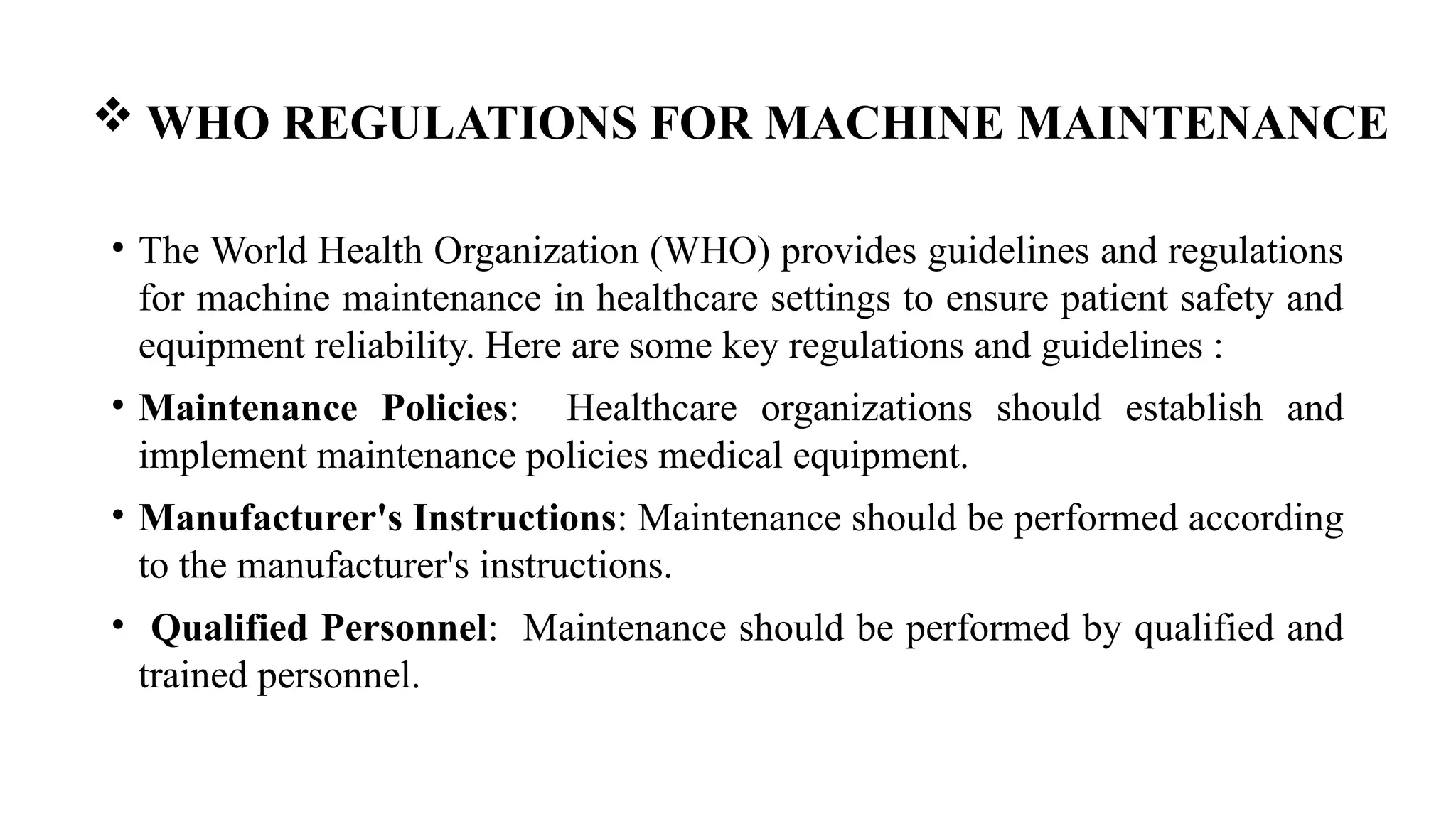 ❖ WHO REGULATIONS FOR MACHINE MAINTENANCE

• The World Health Organization (WHO) provides guidelines and regulations for machine maintenance in healthcare settings to ensure patient safety and equipment reliability. Here are some key regulations and guidelines :

• Maintenance Policies: Healthcare organizations should establish and implement maintenance policies medical equipment.

• Manufacturer's Instructions: Maintenance should be performed according to the manufacturer's instructions.

• Qualified Personnel: Maintenance should be performed by qualified and trained personnel.